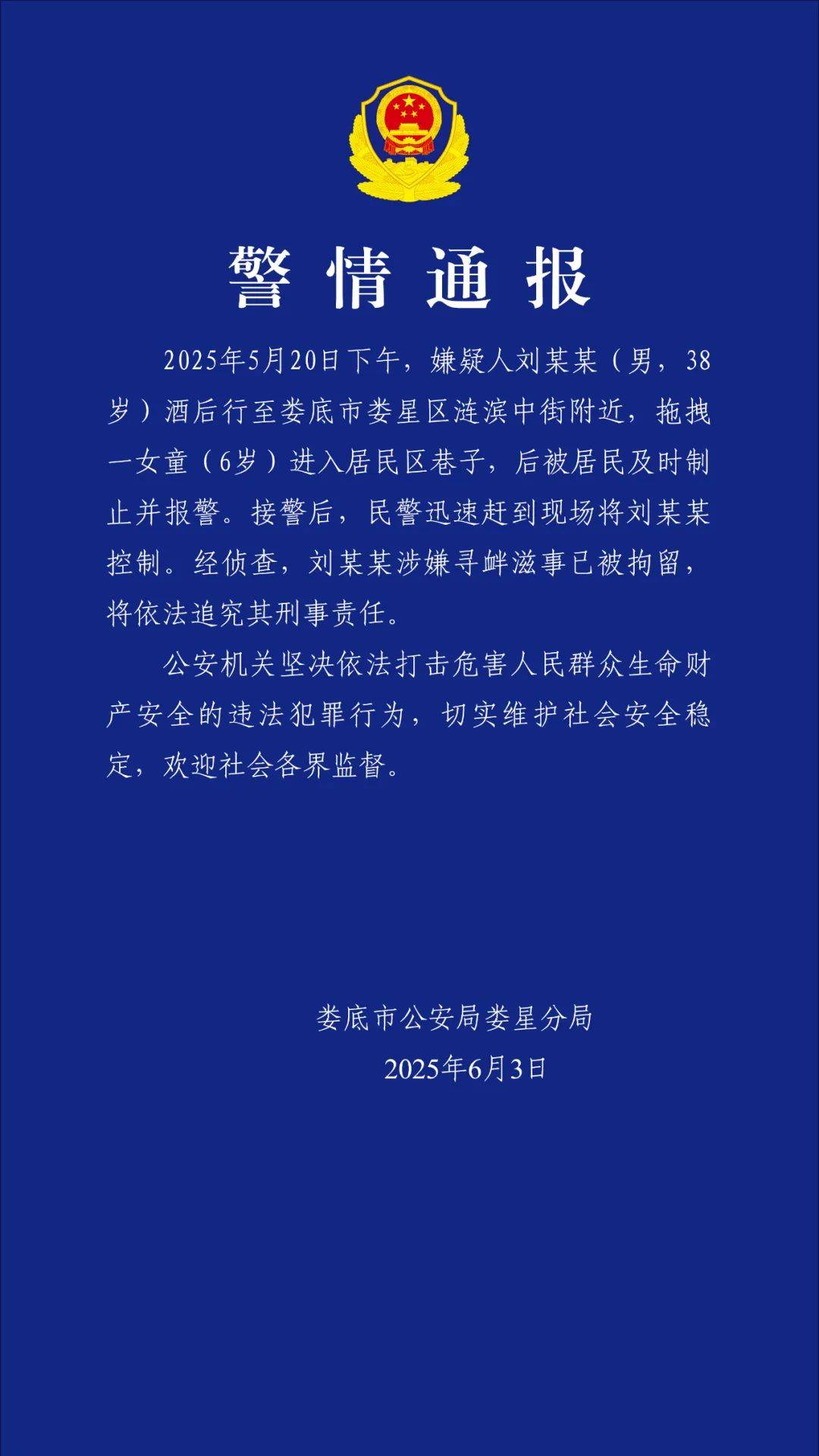 警情通报

2025年5月20日下午，嫌疑人刘某某（男，38岁）酒后行至娄底市娄星区涟滨中街附近，拖拽一女童（6岁）进入居民区巷子，后被居民及时制止并报警。接警后，民警迅速赶到现场将刘某某控制。经侦查，刘某某涉嫌寻衅滋事已被拘留，将依法追究其刑事责任。

公安机关坚决依法打击危害人民群众生命财产安全的违法犯罪行为，切实维护社会安全稳定，欢迎社会各界监督。

娄底市公安局娄星分局
2025年6月3日